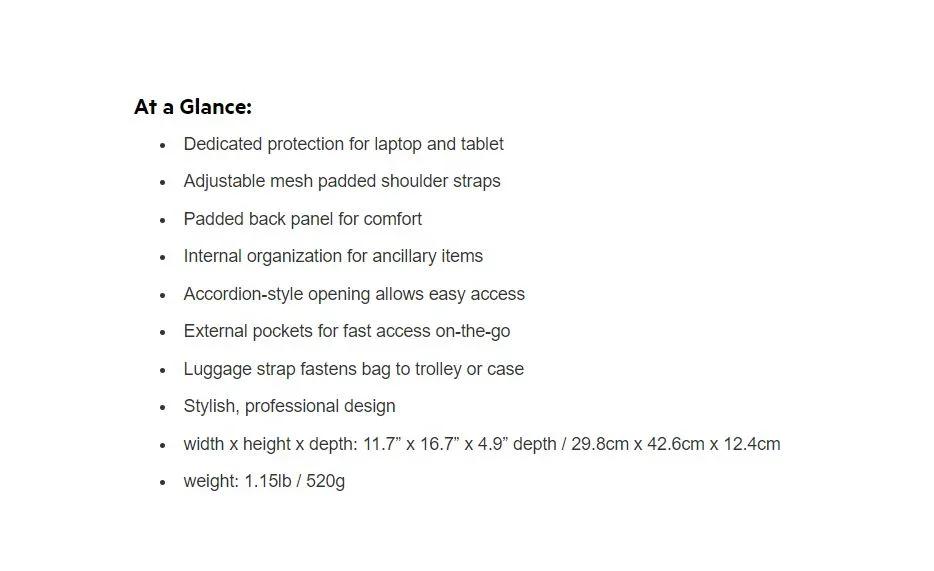 At a Glance:

• Dedicated protection for laptop and tablet
• Adjustable mesh padded shoulder straps
• Padded back panel for comfort
• Internal organization for ancillary items
• Accordion-style opening allows easy access
• External pockets for fast access on-the-go
• Luggage strap fastens bag to trolley or case
• Stylish, professional design
• width x height x depth: 11.7" x 16.7" x 4.9" depth / 29.8cm x 42.6cm x 12.4cm
• weight: 1.15lb / 520g